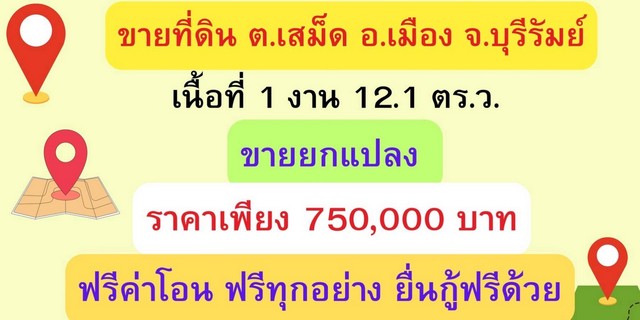 ขายที่ดิน ต.เสม็ด อ.เมือง จ.บุรีรัมย์

เนื้อที่ 1 งาน 12.1 ตร.ว.

ขายยกแปลง

ราคาเพียง 750,000 บาท

ฟรีค่าโอน ฟรีทุกอย่าง ยื่นกู้ฟรีด้วย